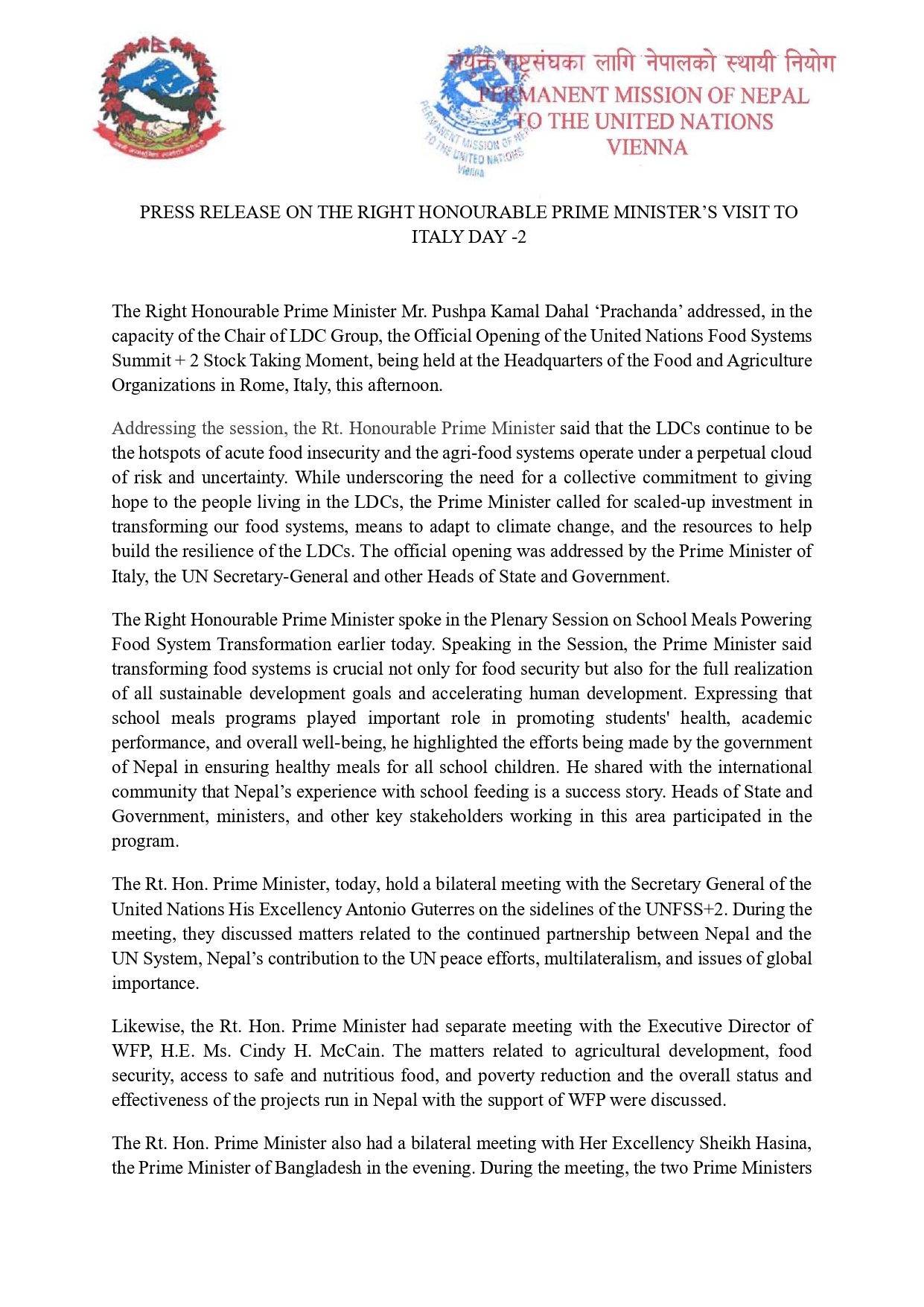 संयुक्त राष्ट्रसंघका लागि नेपालको स्थायी नियोग
PERMANENT MISSION OF NEPAL
TO THE UNITED NATIONS
VIENNA

PERMANENT MISSION OF NEPAL TO THE UNITED NATIONS Vienna

PRESS RELEASE ON THE RIGHT HONOURABLE PRIME MINISTER'S VISIT TO ITALY DAY -2

The Right Honourable Prime Minister Mr. Pushpa Kamal Dahal 'Prachanda' addressed, in the capacity of the Chair of LDC Group, the Official Opening of the United Nations Food Systems Summit + 2 Stock Taking Moment, being held at the Headquarters of the Food and Agriculture Organizations in Rome, Italy, this afternoon.

Addressing the session, the Rt. Honourable Prime Minister said that the LDCs continue to be the hotspots of acute food insecurity and the agri-food systems operate under a perpetual cloud of risk and uncertainty. While underscoring the need for a collective commitment to giving hope to the people living in the LDCs, the Prime Minister called for scaled-up investment in transforming our food systems, means to adapt to climate change, and the resources to help build the resilience of the LDCs. The official opening was addressed by the Prime Minister of Italy, the UN Secretary-General and other Heads of State and Government.

The Right Honourable Prime Minister spoke in the Plenary Session on School Meals Powering Food System Transformation earlier today. Speaking in the Session, the Prime Minister said transforming food systems is crucial not only for food security but also for the full realization of all sustainable development goals and accelerating human development. Expressing that school meals programs played important role in promoting students' health, academic performance, and overall well-being, he highlighted the efforts being made by the government of Nepal in ensuring healthy meals for all school children. He shared with the international community that Nepal's experience with school feeding is a success story. Heads of State and Government, ministers, and other key stakeholders working in this area participated in the program.

The Rt. Hon. Prime Minister, today, hold a bilateral meeting with the Secretary General of the United Nations His Excellency Antonio Guterres on the sidelines of the UNFSS+2. During the meeting, they discussed matters related to the continued partnership between Nepal and the UN System, Nepal's contribution to the UN peace efforts, multilateralism, and issues of global importance.

Likewise, the Rt. Hon. Prime Minister had separate meeting with the Executive Director of WFP, H.E. Ms. Cindy H. McCain. The matters related to agricultural development, food security, access to safe and nutritious food, and poverty reduction and the overall status and effectiveness of the projects run in Nepal with the support of WFP were discussed.

The Rt. Hon. Prime Minister also had a bilateral meeting with Her Excellency Sheikh Hasina, the Prime Minister of Bangladesh in the evening. During the meeting, the two Prime Ministers